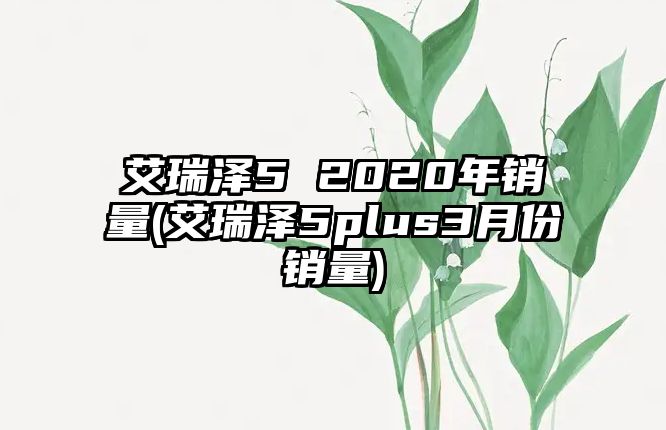 艾瑞泽5 2020年销量(艾瑞泽5plus3月份销量)